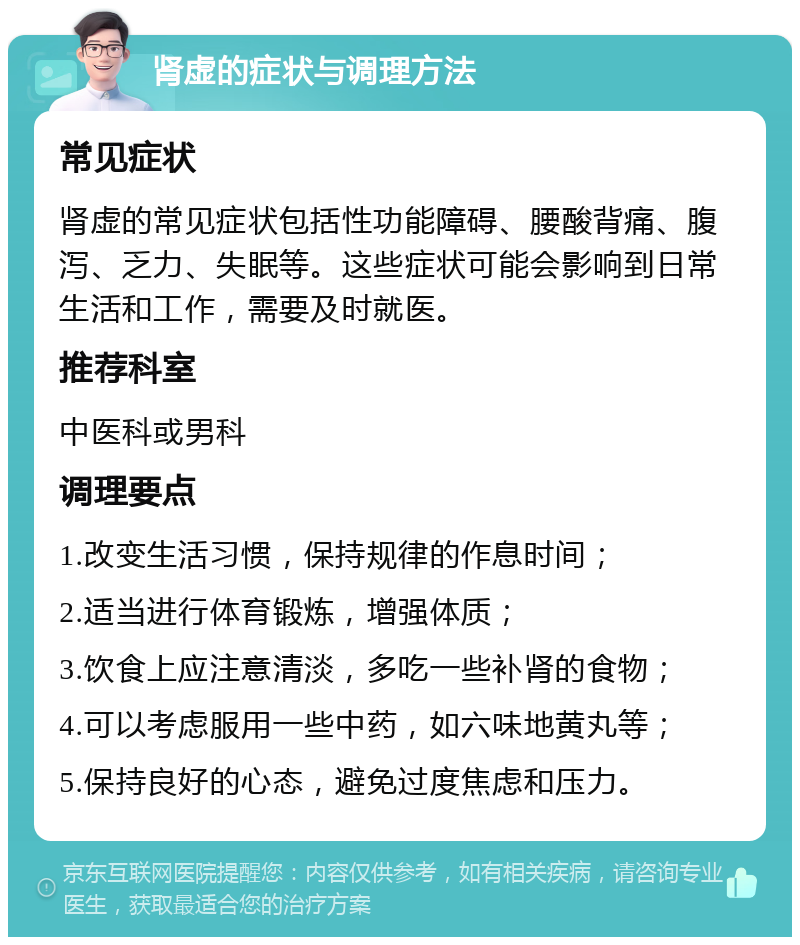 肾虚的症状与调理方法

常见症状

肾虚的常见症状包括性功能障碍、腰酸背痛、腹泻、乏力、失眠等。这些症状可能会影响到日常生活和工作，需要及时就医。

推荐科室

中医科或男科

调理要点

1.改变生活习惯，保持规律的作息时间；

2.适当进行体育锻炼，增强体质；

3.饮食上应注意清淡，多吃一些补肾的食物；

4.可以考虑服用一些中药，如六味地黄丸等；

5.保持良好的心态，避免过度焦虑和压力。

京东互联网医院提醒您：内容仅供参考，如有相关疾病，请咨询专业医生，获取最适合您的治疗方案